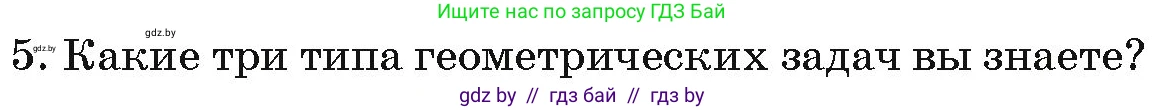 gdz.by

Ищите нас по запросу ГДЗ Бай

gdz.by

5. Какие три типа геометрических задач вы знаете?

gdz by // гдз бай // гдз by